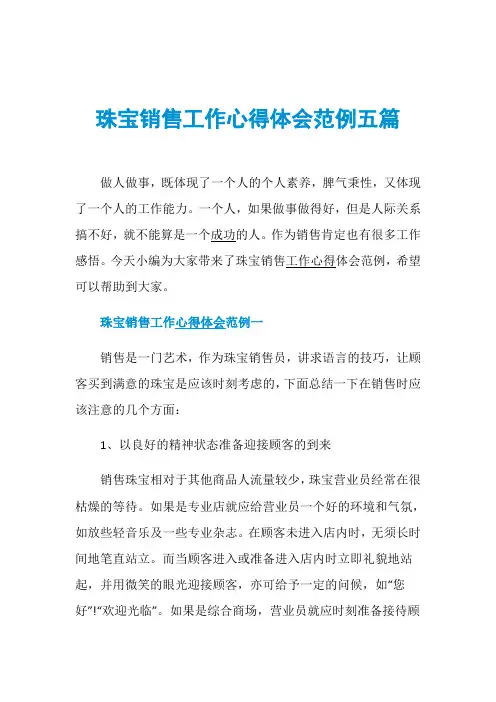 珠宝销售工作心得体会范例五篇

做人做事，既体现了一个人的个人素养，脾气秉性，又体现了一个人的工作能力。一个人，如果做事做得好，但是人际关系搞不好，就不能算是一个成功的人。作为销售肯定也有很多工作感悟。今天小编为大家带来了珠宝销售工作心得体会范例，希望可以帮助到大家。

珠宝销售工作心得体会范例一

销售是一门艺术，作为珠宝销售员，讲求语言的技巧，让顾客买到满意的珠宝是应该时刻考虑的，下面总结一下在销售时应该注意的几个方面：

1、以良好的精神状态准备迎接顾客的到来

销售珠宝相对于其他商品人流量较少，珠宝营业员经常在很枯燥的等待。如果是专业店就应给营业员一个好的环境和气氛，如放些轻音乐及一些专业杂志。在顾客未进入店内时，无须长时间地笔直站立。而当顾客进入或准备进入店内时立即礼貌地站起，并用微笑的眼光迎接顾客，亦可给予一定的问候，如“您好”!“欢迎光临”。如果是综合商场，营业员就应时刻准备接待顾